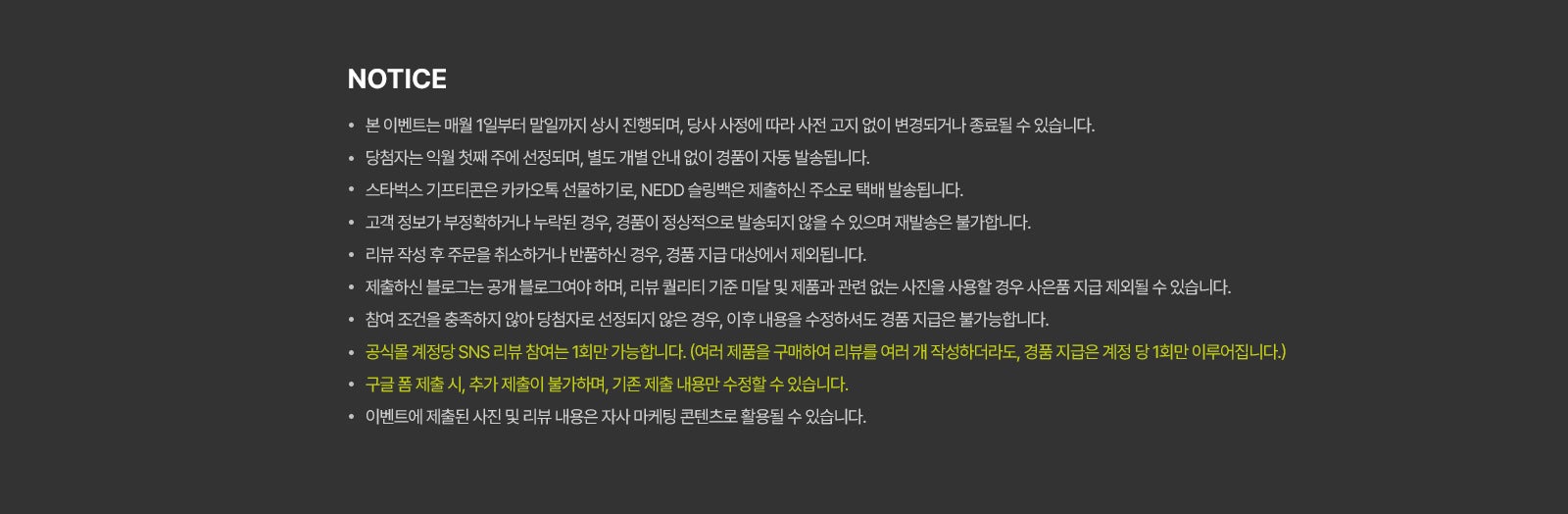 NOTICE

• 본 이벤트는 매월 1일부터 말일까지 상시 진행되며, 당사 사정에 따라 사전 고지 없이 변경되거나 종료될 수 있습니다.
• 당첨자는 익월 첫째 주에 선정되며, 별도 개별 안내 없이 경품이 자동 발송됩니다.
• 스타벅스 기프티콘은 카카오톡 선물하기로, NEDD 슬링백은 제출하신 주소로 택배 발송됩니다.
• 고객 정보가 부정확하거나 누락된 경우, 경품이 정상적으로 발송되지 않을 수 있으며 재발송은 불가합니다.
• 리뷰 작성 후 주문을 취소하거나 반품하신 경우, 경품 지급 대상에서 제외됩니다.
• 제출하신 블로그는 공개 블로그여야 하며, 리뷰 퀄리티 기준 미달 및 제품과 관련 없는 사진을 사용할 경우 사은품 지급 제외될 수 있습니다.
• 참여 조건을 충족하지 않아 당첨자로 선정되지 않은 경우, 이후 내용을 수정하셔도 경품 지급은 불가능합니다.
• 공식몰 계정당 SNS 리뷰 참여는 1회만 가능합니다. (여러 제품을 구매하여 리뷰를 여러 개 작성하더라도, 경품 지급은 계정 당 1회만 이루어집니다.)
• 구글 폼 제출 시, 추가 제출이 불가하며, 기존 제출 내용만 수정할 수 있습니다.
• 이벤트에 제출된 사진 및 리뷰 내용은 자사 마케팅 콘텐츠로 활용될 수 있습니다.